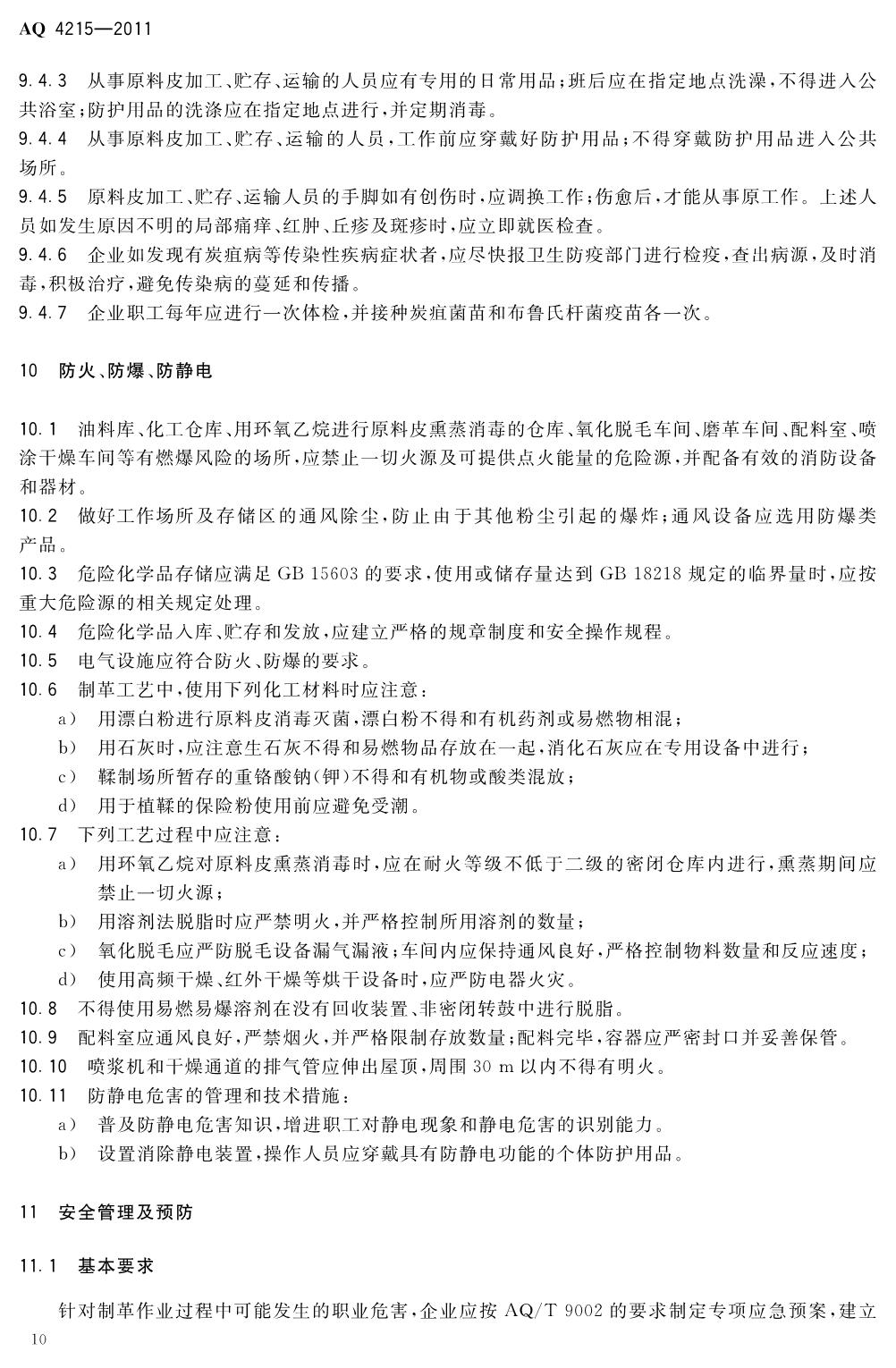 AQ 4215—2011

9.4.3 从事原料皮加工、贮存、运输的人员应有专用的日常用品；班后应在指定地点洗澡，不得进入公共浴室；防护用品的洗涤应在指定地点进行，并定期消毒。

9.4.4 从事原料皮加工、贮存、运输的人员，工作前应穿戴好防护用品；不得穿戴防护用品进入公共场所。

9.4.5 原料皮加工、贮存、运输人员的手脚如有创伤时，应调换工作；伤愈后，才能从事原工作。上述人员如发生原因不明的局部痛痒、红肿、丘疹及斑疹时，应立即就医检查。

9.4.6 企业如发现有炭疽病等传染性疾病症状者，应尽快报卫生防疫部门进行检疫，查出病源，及时消毒，积极治疗，避免传染病的蔓延和传播。

9.4.7 企业职工每年应进行一次体检，并接种炭疽菌苗和布鲁氏杆菌疫苗各一次。

10 防火、防爆、防静电

10.1 油料库、化工仓库、用环氧乙烷进行原料皮熏蒸消毒的仓库、氧化脱毛车间、磨革车间、配料室、喷涂干燥车间等有燃爆风险的场所，应禁止一切火源及可提供点火能量的危险源，并配备有效的消防设备和器材。

10.2 做好工作场所及存储区的通风除尘，防止由于其他粉尘引起的爆炸；通风设备应选用防爆类产品。

10.3 危险化学品存储应满足 GB 15603 的要求，使用或储存量达到 GB 18218 规定的临界量时，应按重大危险源的相关规定处理。

10.4 危险化学品入库、贮存和发放，应建立严格的规章制度和安全操作规程。

10.5 电气设施应符合防火、防爆的要求。

10.6 制革工艺中，使用下列化工材料时应注意：

a） 用漂白粉进行原料皮消毒灭菌，漂白粉不得和有机药剂或易燃物相混；

b） 用石灰时，应注意生石灰不得和易燃物品存放在一起，消化石灰应在专用设备中进行；

c） 鞣制场所暂存的重铬酸钠(钾)不得和有机物或酸类混放；

d） 用于植鞣的保险粉使用前应避免受潮。

10.7 下列工艺过程中应注意：

a） 用环氧乙烷对原料皮熏蒸消毒时，应在耐火等级不低于二级的密闭仓库内进行，熏蒸期间应禁止一切火源；

b） 用溶剂法脱脂时应严禁明火，并严格控制所用溶剂的数量；

c） 氧化脱毛应严防脱毛设备漏气漏液；车间内应保持通风良好，严格控制物料数量和反应速度；

d） 使用高频干燥、红外干燥等烘干设备时，应严防电器火灾。

10.8 不得使用易燃易爆溶剂在没有回收装置、非密闭转鼓中进行脱脂。

10.9 配料室应通风良好，严禁烟火，并严格限制存放数量；配料完毕，容器应严密封口并妥善保管。

10.10 喷浆机和干燥通道的排气管应伸出屋顶，周围 30 m 以内不得有明火。

10.11 防静电危害的管理和技术措施：

a） 普及防静电危害知识，增进职工对静电现象和静电危害的识别能力。

b） 设置消除静电装置，操作人员应穿戴具有防静电功能的个体防护用品。

11 安全管理及预防

11.1 基本要求

针对制革作业过程中可能发生的职业危害，企业应按 AQ/T 9002 的要求制定专项应急预案，建立

10